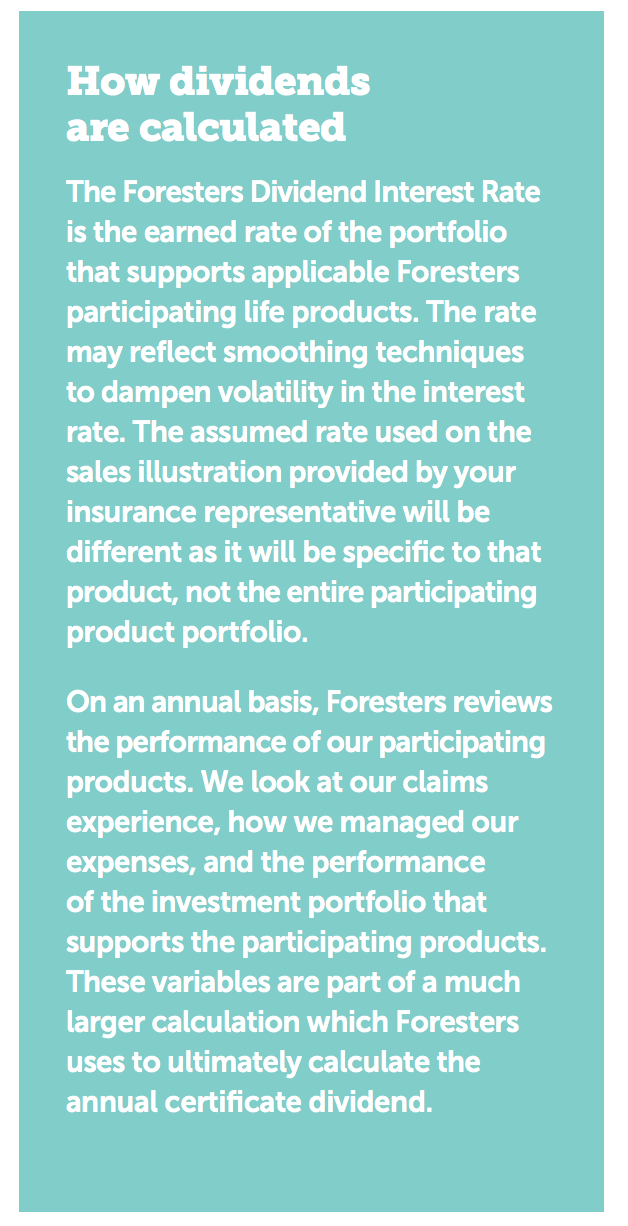 How dividends are calculated

The Foresters Dividend Interest Rate is the earned rate of the portfolio that supports applicable Foresters participating life products. The rate may reflect smoothing techniques to dampen volatility in the interest rate. The assumed rate used on the sales illustration provided by your insurance representative will be different as it will be specific to that product, not the entire participating product portfolio.

On an annual basis, Foresters reviews the performance of our participating products. We look at our claims experience, how we managed our expenses, and the performance of the investment portfolio that supports the participating products. These variables are part of a much larger calculation which Foresters uses to ultimately calculate the annual certificate dividend.